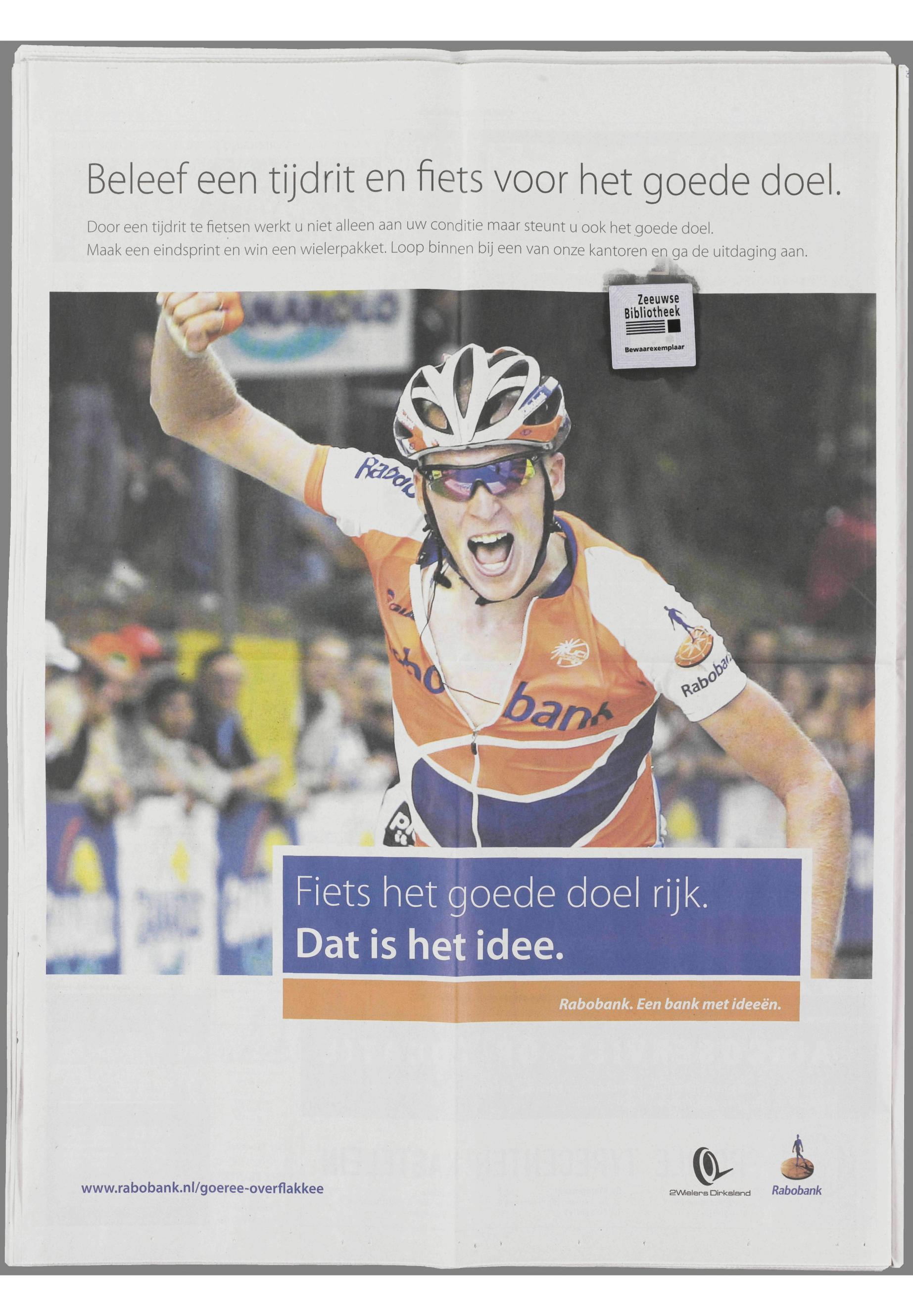 Beleef een tijdrit en fiets voor het goede doel.

Door een tijdrit te fietsen werkt u niet alleen aan uw conditie maar steunt u ook het goede doel. Maak een eindsprint en win een wielerpakket. Loop binnen bij een van onze kantoren en ga de uitdaging aan.

Zeeuwse Bibliotheek
Bewaarexemplaar

Fiets het goede doel rijk.
Dat is het idee.

Rabobank. Een bank met ideeën.

www.rabobank.nl/goeree-overflakkee

2Wielers Dirksland

Rabobank